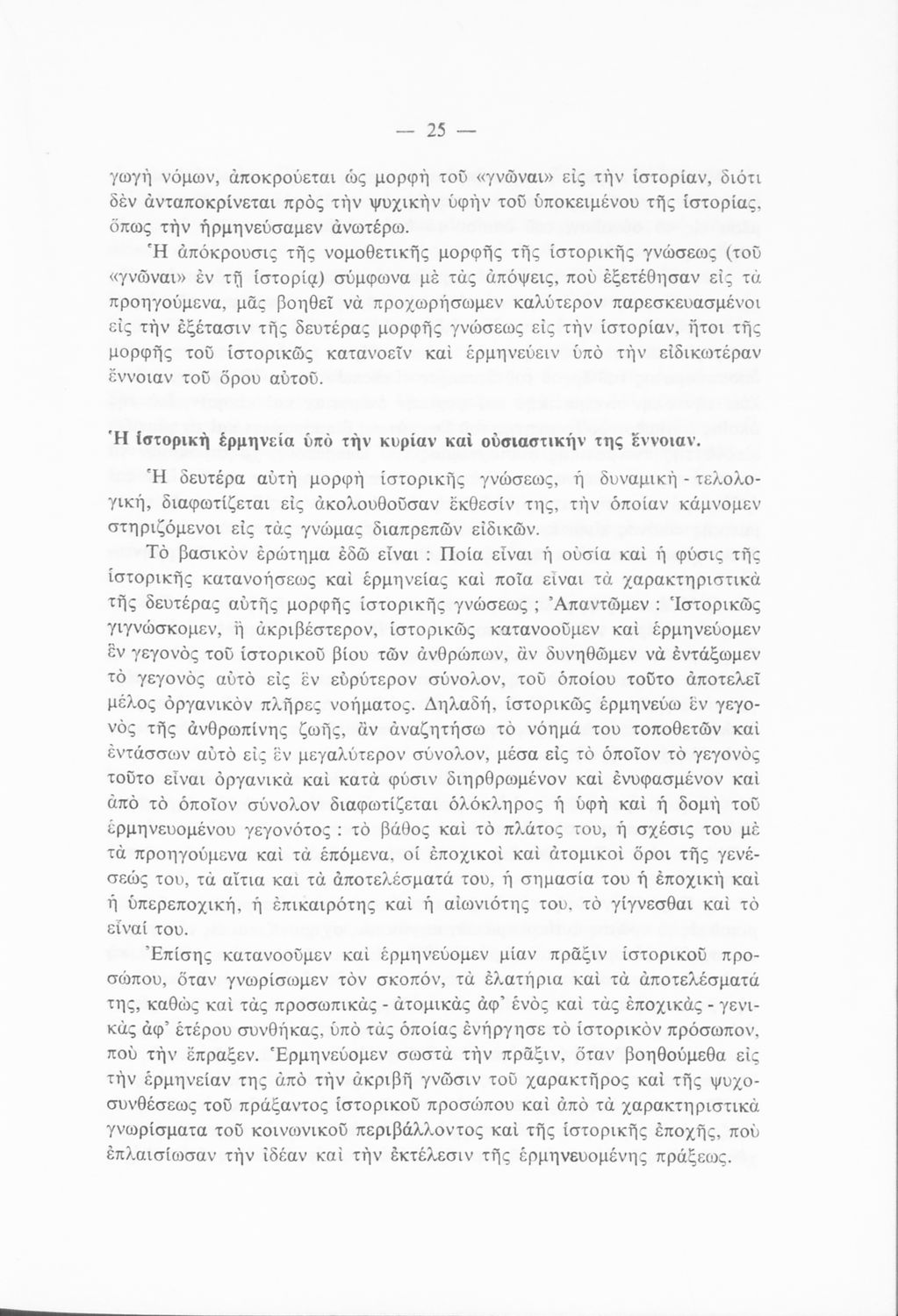 — 25 —

γωγὴ νόμων, ἀποκρούεται ὡς μορφὴ τοῦ «γνῶναι» εἰς τὴν ἱστορίαν, διότι δὲν ἀνταποκρίνεται πρὸς τὴν ψυχικὴν ὑφὴν τοῦ ὑποκειμένου τῆς ἱστορίας, ὅπως τὴν ἡρμηνεύσαμεν ἀνωτέρω.

Ἡ ἀπόκρουσις τῆς νομοθετικῆς μορφῆς τῆς ἱστορικῆς γνώσεως (τοῦ «γνῶναι» ἐν τῇ ἱστορίᾳ) σύμφωνα μὲ τὰς ἀπόψεις, ποὺ ἐξετέθησαν εἰς τὰ προηγούμενα, μᾶς βοηθεῖ νὰ προχωρήσωμεν καλύτερον παρεσκευασμένοι εἰς τὴν ἐξέτασιν τῆς δευτέρας μορφῆς γνώσεως εἰς τὴν ἱστορίαν, ἤτοι τῆς μορφῆς τοῦ ἱστορικῶς κατανοεῖν καὶ ἑρμηνεύειν ὑπὸ τὴν εἰδικωτέραν ἔννοιαν τοῦ ὅρου αὐτοῦ.

Ἡ ἱστορικὴ ἑρμηνεία ὑπὸ τὴν κυρίαν καὶ οὐσιαστικήν της ἔννοιαν.

Ἡ δευτέρα αὐτὴ μορφὴ ἱστορικῆς γνώσεως, ἡ δυναμικὴ - τελολογική, διαφωτίζεται εἰς ἀκολουθοῦσαν ἔκθεσίν της, τὴν ὁποίαν κάμνομεν στηριζόμενοι εἰς τὰς γνώμας διαπρεπῶν εἰδικῶν.

Τὸ βασικὸν ἐρώτημα ἐδῶ εἶναι : Ποία εἶναι ἡ οὐσία καὶ ἡ φύσις τῆς ἱστορικῆς κατανοήσεως καὶ ἑρμηνείας καὶ ποῖα εἶναι τὰ χαρακτηριστικὰ τῆς δευτέρας αὐτῆς μορφῆς ἱστορικῆς γνώσεως ; Ἀπαντῶμεν : Ἱστορικῶς γιγνώσκομεν, ἢ ἀκριβέστερον, ἱστορικῶς κατανοοῦμεν καὶ ἑρμηνεύομεν ἓν γεγονὸς τοῦ ἱστορικοῦ βίου τῶν ἀνθρώπων, ἂν δυνηθῶμεν νὰ ἐντάξωμεν τὸ γεγονὸς αὐτὸ εἰς ἓν εὐρύτερον σύνολον, τοῦ ὁποίου τοῦτο ἀποτελεῖ μέλος ὀργανικὸν πλῆρες νοήματος. Δηλαδή, ἱστορικῶς ἑρμηνεύω ἓν γεγονὸς τῆς ἀνθρωπίνης ζωῆς, ἂν ἀναζητήσω τὸ νόημά του τοποθετῶν καὶ ἐντάσσων αὐτὸ εἰς ἓν μεγαλύτερον σύνολον, μέσα εἰς τὸ ὁποῖον τὸ γεγονὸς τοῦτο εἶναι ὀργανικὰ καὶ κατὰ φύσιν διηρθρωμένον καὶ ἐνυφασμένον καὶ ἀπὸ τὸ ὁποῖον σύνολον διαφωτίζεται ὁλόκληρος ἡ ὑφὴ καὶ ἡ δομὴ τοῦ ἑρμηνευομένου γεγονότος : τὸ βάθος καὶ τὸ πλάτος του, ἡ σχέσις του μὲ τὰ προηγούμενα καὶ τὰ ἑπόμενα, οἱ ἐποχικοὶ καὶ ἀτομικοὶ ὅροι τῆς γενέσεώς του, τὰ αἴτια καὶ τὰ ἀποτελέσματά του, ἡ σημασία του ἡ ἐποχικὴ καὶ ἡ ὑπερεποχική, ἡ ἐπικαιρότης καὶ ἡ αἰωνιότης του, τὸ γίγνεσθαι καὶ τὸ εἶναί του.

Ἐπίσης κατανοοῦμεν καὶ ἑρμηνεύομεν μίαν πρᾶξιν ἱστορικοῦ προσώπου, ὅταν γνωρίσωμεν τὸν σκοπόν, τὰ ἐλατήρια καὶ τὰ ἀποτελέσματά της, καθὼς καὶ τὰς προσωπικὰς - ἀτομικὰς ἀφ' ἑνὸς καὶ τὰς ἐποχικὰς - γενικὰς ἀφ' ἑτέρου συνθήκας, ὑπὸ τὰς ὁποίας ἐνήργησε τὸ ἱστορικὸν πρόσωπον, ποὺ τὴν ἔπραξεν. Ἑρμηνεύομεν σωστὰ τὴν πρᾶξιν, ὅταν βοηθούμεθα εἰς τὴν ἑρμηνείαν της ἀπὸ τὴν ἀκριβῆ γνῶσιν τοῦ χαρακτῆρος καὶ τῆς ψυχοσυνθέσεως τοῦ πράξαντος ἱστορικοῦ προσώπου καὶ ἀπὸ τὰ χαρακτηριστικὰ γνωρίσματα τοῦ κοινωνικοῦ περιβάλλοντος καὶ τῆς ἱστορικῆς ἐποχῆς, ποὺ ἐπλαισίωσαν τὴν ἰδέαν καὶ τὴν ἐκτέλεσιν τῆς ἑρμηνευομένης πράξεως.